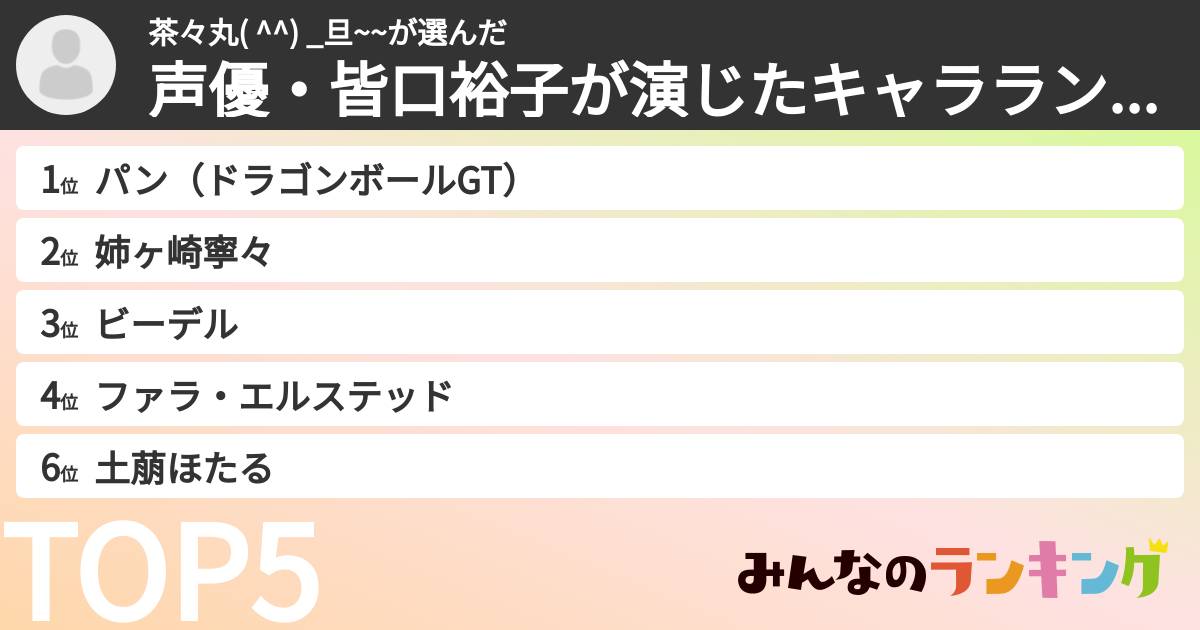 茶々丸( ^^) _旦~~が選んだ
声優・皆口裕子が演じたキャララン...

1位 パン（ドラゴンボールGT）
2位 姉ヶ崎寧々
3位 ビーデル
4位 ファラ・エルステッド
6位 土萠ほたる

TOP5

みんなのランキング